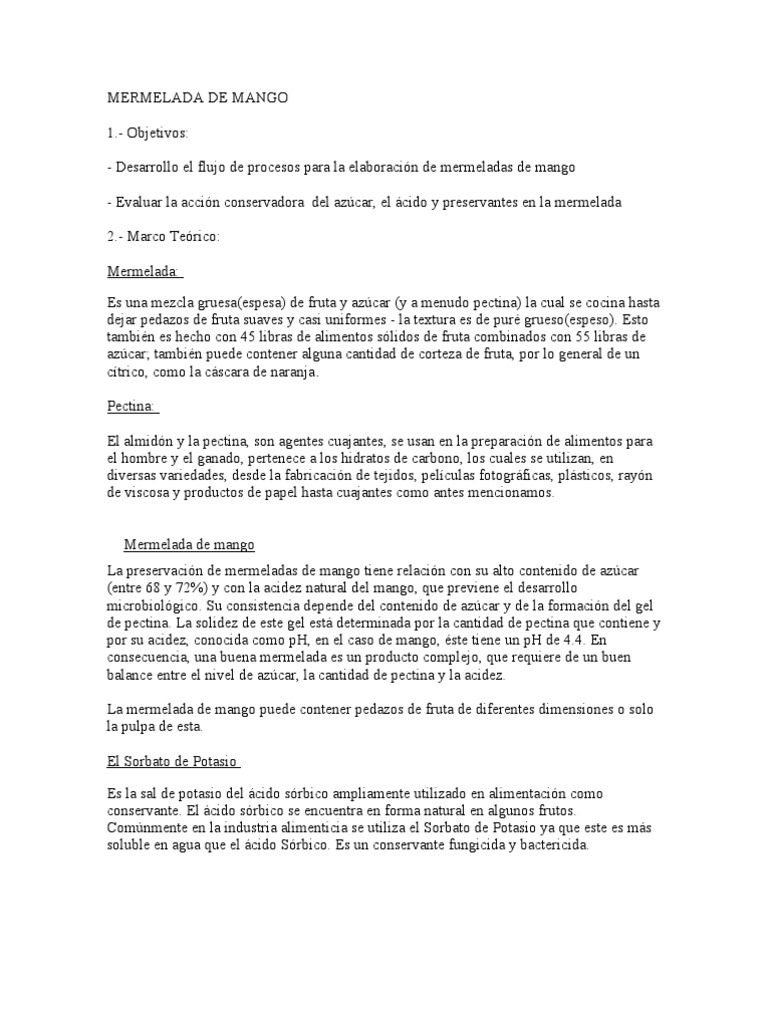 MERMELADA DE MANGO

1.- Objetivos:

- Desarrollo el flujo de procesos para la elaboración de mermeladas de mango

- Evaluar la acción conservadora del azúcar, el ácido y preservantes en la mermelada

2.- Marco Teórico:

Mermelada:

Es una mezcla gruesa(espesa) de fruta y azúcar (y a menudo pectina) la cual se cocina hasta dejar pedazos de fruta suaves y casi uniformes - la textura es de puré grueso(espeso). Esto también es hecho con 45 libras de alimentos sólidos de fruta combinados con 55 libras de azúcar; también puede contener alguna cantidad de corteza de fruta, por lo general de un cítrico, como la cáscara de naranja.

Pectina:

El almidón y la pectina, son agentes cuajantes, se usan en la preparación de alimentos para el hombre y el ganado, pertenece a los hidratos de carbono, los cuales se utilizan, en diversas variedades, desde la fabricación de tejidos, películas fotográficas, plásticos, rayón de viscosa y productos de papel hasta cuajantes como antes mencionamos.

Mermelada de mango

La preservación de mermeladas de mango tiene relación con su alto contenido de azúcar (entre 68 y 72%) y con la acidez natural del mango, que previene el desarrollo microbiológico. Su consistencia depende del contenido de azúcar y de la formación del gel de pectina. La solidez de este gel está determinada por la cantidad de pectina que contiene y por su acidez, conocida como pH, en el caso de mango, éste tiene un pH de 4.4. En consecuencia, una buena mermelada es un producto complejo, que requiere de un buen balance entre el nivel de azúcar, la cantidad de pectina y la acidez.

La mermelada de mango puede contener pedazos de fruta de diferentes dimensiones o solo la pulpa de esta.

El Sorbato de Potasio

Es la sal de potasio del ácido sórbico ampliamente utilizado en alimentación como conservante. El ácido sórbico se encuentra en forma natural en algunos frutos. Comúnmente en la industria alimenticia se utiliza el Sorbato de Potasio ya que este es más soluble en agua que el ácido Sórbico. Es un conservante fungicida y bactericida.